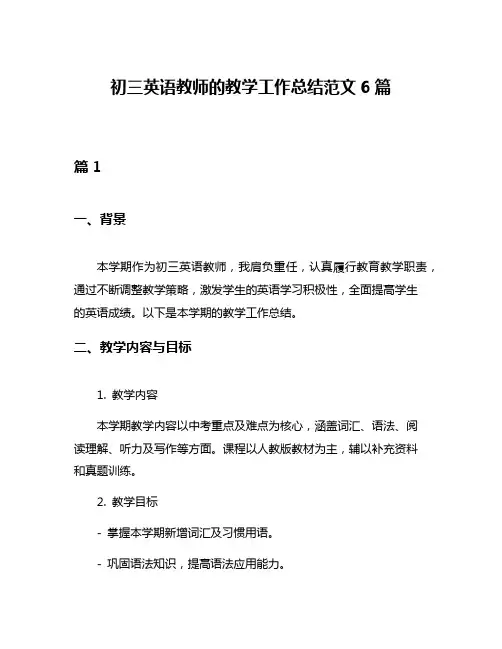 初三英语教师的教学工作总结范文 6 篇

篇 1

一、背景

本学期作为初三英语教师，我肩负重任，认真履行教育教学职责，通过不断调整教学策略，激发学生的英语学习积极性，全面提高学生的英语成绩。以下是本学期的教学工作总结。

二、教学内容与目标

1. 教学内容

本学期教学内容以中考重点及难点为核心，涵盖词汇、语法、阅读理解、听力及写作等方面。课程以人教版教材为主，辅以补充资料和真题训练。

2. 教学目标

- 掌握本学期新增词汇及习惯用语。

- 巩固语法知识，提高语法应用能力。